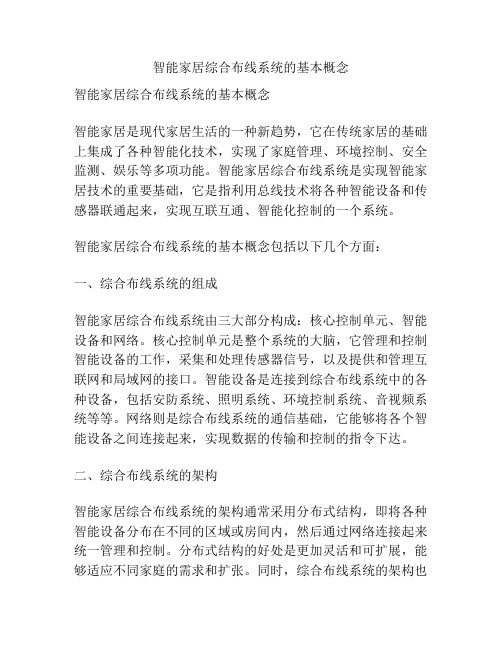 智能家居综合布线系统的基本概念

智能家居综合布线系统的基本概念

智能家居是现代家居生活的一种新趋势，它在传统家居的基础上集成了各种智能化技术，实现了家庭管理、环境控制、安全监测、娱乐等多项功能。智能家居综合布线系统是实现智能家居技术的重要基础，它是指利用总线技术将各种智能设备和传感器联通起来，实现互联互通、智能化控制的一个系统。

智能家居综合布线系统的基本概念包括以下几个方面：

一、综合布线系统的组成

智能家居综合布线系统由三大部分构成：核心控制单元、智能设备和网络。核心控制单元是整个系统的大脑，它管理和控制智能设备的工作，采集和处理传感器信号，以及提供和管理互联网和局域网的接口。智能设备是连接到综合布线系统中的各种设备，包括安防系统、照明系统、环境控制系统、音视频系统等等。网络则是综合布线系统的通信基础，它能够将各个智能设备之间连接起来，实现数据的传输和控制的指令下达。

二、综合布线系统的架构

智能家居综合布线系统的架构通常采用分布式结构，即将各种智能设备分布在不同的区域或房间内，然后通过网络连接起来统一管理和控制。分布式结构的好处是更加灵活和可扩展，能够适应不同家庭的需求和扩张。同时，综合布线系统的架构也